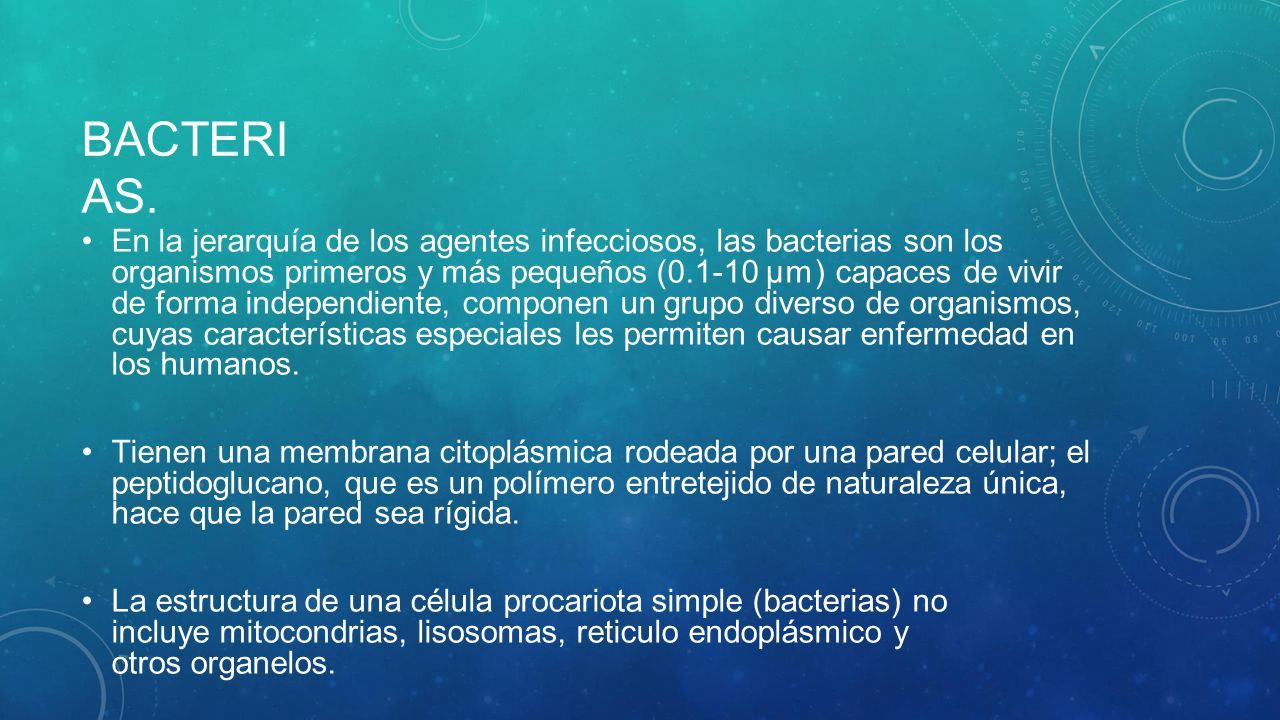 BACTERI
AS.

• En la jerarquía de los agentes infecciosos, las bacterias son los organismos primeros y más pequeños (0.1-10 µm) capaces de vivir de forma independiente, componen un grupo diverso de organismos, cuyas características especiales les permiten causar enfermedad en los humanos.

• Tienen una membrana citoplásmica rodeada por una pared celular; el peptidoglucano, que es un polímero entretejido de naturaleza única, hace que la pared sea rígida.

• La estructura de una célula procariota simple (bacterias) no incluye mitocondrias, lisosomas, reticulo endoplásmico y otros organelos.